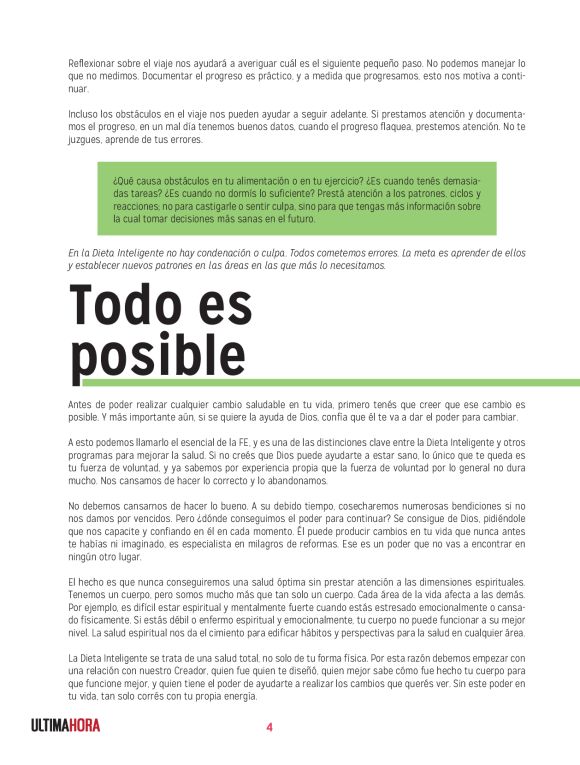 Reflexionar sobre el viaje nos ayudará a averiguar cuál es el siguiente pequeño paso. No podemos manejar lo que no medimos. Documentar el progreso es práctico, y a medida que progresamos, esto nos motiva a continuar.

Incluso los obstáculos en el viaje nos pueden ayudar a seguir adelante. Si prestamos atención y documentamos el progreso, en un mal día tenemos buenos datos, cuando el progreso flaquea, prestemos atención. No te juzgues, aprende de tus errores.

¿Qué causa obstáculos en tu alimentación o en tu ejercicio? ¿Es cuando tenés demasiadas tareas? ¿Es cuando no dormís lo suficiente? Prestá atención a los patrones, ciclos y reacciones; no para castigarle o sentir culpa, sino para que tengas más información sobre la cual tomar decisiones más sanas en el futuro.

En la Dieta Inteligente no hay condenación o culpa. Todos cometemos errores. La meta es aprender de ellos y establecer nuevos patrones en las áreas en las que más lo necesitamos.

Todo es posible

Antes de poder realizar cualquier cambio saludable en tu vida, primero tenés que creer que ese cambio es posible. Y más importante aún, si se quiere la ayuda de Dios, confía que él te va a dar el poder para cambiar.

A esto podemos llamarlo el esencial de la FE, y es una de las distinciones clave entre la Dieta Inteligente y otros programas para mejorar la salud. Si no creés que Dios puede ayudarte a estar sano, lo único que te queda es tu fuerza de voluntad, y ya sabemos por experiencia propia que la fuerza de voluntad por lo general no dura mucho. Nos cansamos de hacer lo correcto y lo abandonamos.

No debemos cansarnos de hacer lo bueno. A su debido tiempo, cosecharemos numerosas bendiciones si no nos damos por vencidos. Pero ¿dónde conseguimos el poder para continuar? Se consigue de Dios, pidiéndole que nos capacite y confiando en él en cada momento. Él puede producir cambios en tu vida que nunca antes te habías ni imaginado, es especialista en milagros de reformas. Ese es un poder que no vas a encontrar en ningún otro lugar.

El hecho es que nunca conseguiremos una salud óptima sin prestar atención a las dimensiones espirituales. Tenemos un cuerpo, pero somos mucho más que tan solo un cuerpo. Cada área de la vida afecta a las demás. Por ejemplo, es difícil estar espiritual y mentalmente fuerte cuando estás estresado emocionalmente o cansado físicamente. Si estás débil o enfermo espiritual y emocionalmente, tu cuerpo no puede funcionar a su mejor nivel. La salud espiritual nos da el cimiento para edificar hábitos y perspectivas para la salud en cualquier área.

La Dieta Inteligente se trata de una salud total, no solo de tu forma física. Por esta razón debemos empezar con una relación con nuestro Creador, quien fue quien te diseñó, quien mejor sabe cómo fue hecho tu cuerpo para que funcione mejor, y quien tiene el poder de ayudarte a realizar los cambios que querés ver. Sin este poder en tu vida, tan solo corrés con tu propia energía.

ULTIMAHORA 4